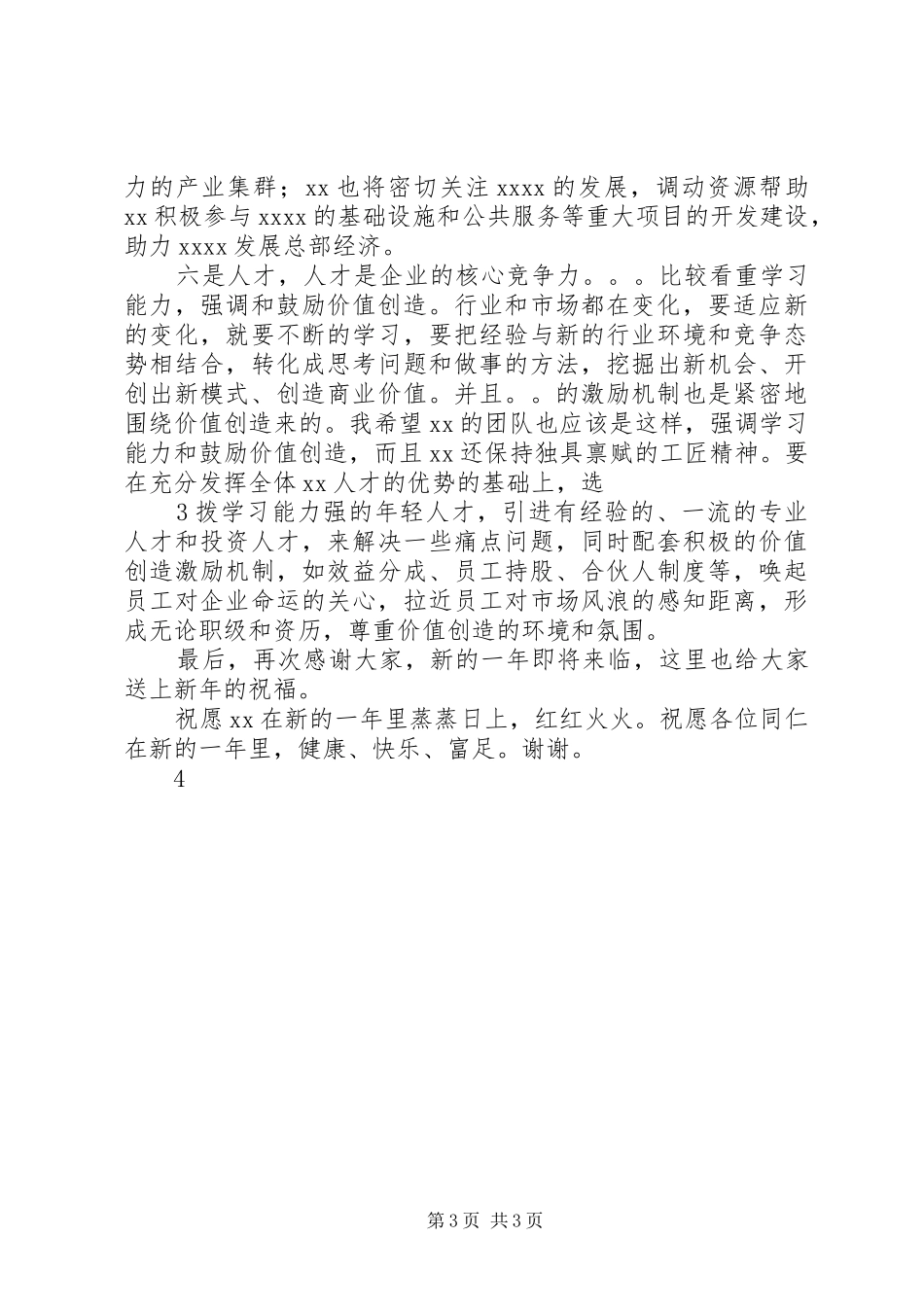 力的产业集群；xx 也将密切关注 xxxx 的发展，调动资源帮助 xx 积极参与 xxxx 的基础设施和公共服务等重大项目的开发建设，助力 xxxx 发展总部经济。

六是人才，人才是企业的核心竞争力。。。比较看重学习能力，强调和鼓励价值创造。行业和市场都在变化，要适应新的变化，就要不断的学习，要把经验与新的行业环境和竞争态势相结合，转化成思考问题和做事的方法，挖掘出新机会、开创出新模式、创造商业价值。并且。。的激励机制也是紧密地围绕价值创造来的。我希望 xx 的团队也应该是这样，强调学习能力和鼓励价值创造，而且 xx 还保持独具禀赋的工匠精神。要在充分发挥全体 xx 人才的优势的基础上，选

3 拨学习能力强的年轻人才，引进有经验的、一流的专业人才和投资人才，来解决一些痛点问题，同时配套积极的价值创造激励机制，如效益分成、员工持股、合伙人制度等，唤起员工对企业命运的关心，拉近员工对市场风浪的感知距离，形成无论职级和资历，尊重价值创造的环境和氛围。

最后，再次感谢大家，新的一年即将来临，这里也给大家送上新年的祝福。

祝愿 xx 在新的一年里蒸蒸日上，红红火火。祝愿各位同仁在新的一年里，健康、快乐、富足。谢谢。

4

第 3 页 共 3 页